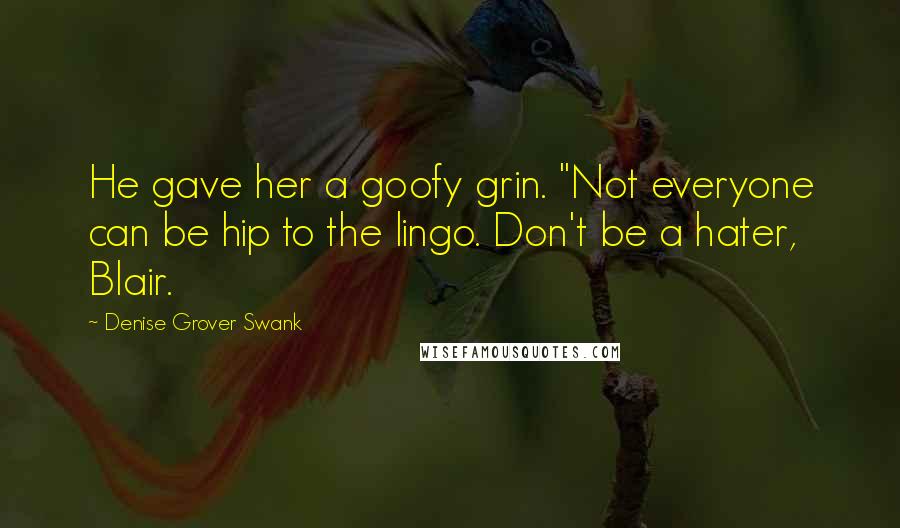 He gave her a goofy grin. "Not everyone can be hip to the lingo. Don't be a hater, Blair.

~ Denise Grover Swank

WISEFAMOUSQUOTES.COM